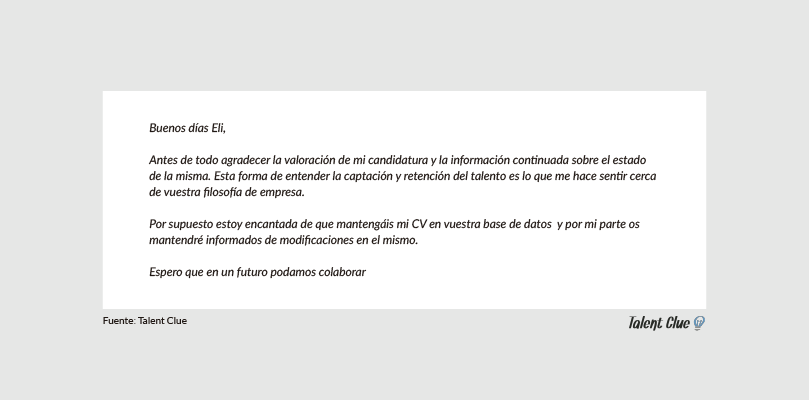 Buenos días Eli,

Antes de todo agradecer la valoración de mi candidatura y la información continuada sobre el estado de la misma. Esta forma de entender la captación y retención del talento es lo que me hace sentir cerca de vuestra filosofía de empresa.

Por supuesto estoy encantada de que mantengáis mi CV en vuestra base de datos y por mi parte os mantendré informados de modificaciones en el mismo.

Espero que en un futuro podamos colaborar

Fuente: Talent Clue

Talent Clue